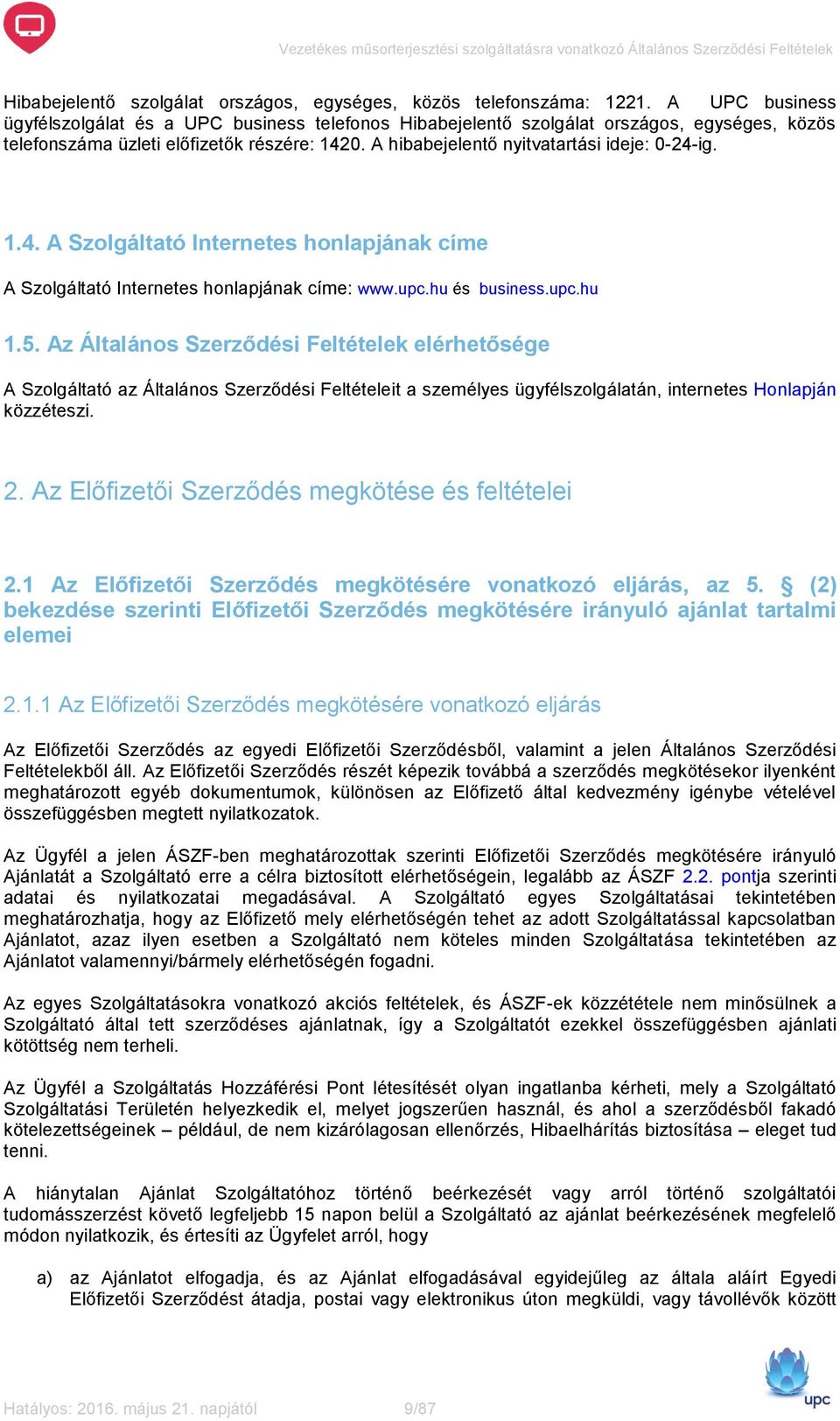 Vezetékes műsorterjesztési szolgáltatásra vonatkozó Általános Szerződési Feltételek

Hibabejelentő szolgálat országos, egységes, közös telefonszáma: 1221. A UPC business ügyfélszolgálat és a UPC business telefonos Hibabejelentő szolgálat országos, egységes, közös telefonszáma üzleti előfizetők részére: 1420. A hibabejelentő nyitvatartási ideje: 0-24-ig.

1.4. A Szolgáltató Internetes honlapjának címe

A Szolgáltató Internetes honlapjának címe: www.upc.hu és business.upc.hu

1.5. Az Általános Szerződési Feltételek elérhetősége

A Szolgáltató az Általános Szerződési Feltételeit a személyes ügyfélszolgálatán, internetes Honlapján közzéteszi.

2. Az Előfizetői Szerződés megkötése és feltételei

2.1 Az Előfizetői Szerződés megkötésére vonatkozó eljárás, az 5. § (2) bekezdése szerinti Előfizetői Szerződés megkötésére irányuló ajánlat tartalmi elemei

2.1.1 Az Előfizetői Szerződés megkötésére vonatkozó eljárás

Az Előfizetői Szerződés az egyedi Előfizetői Szerződésből, valamint a jelen Általános Szerződési Feltételekből áll. Az Előfizetői Szerződés részét képezik továbbá a szerződés megkötésekor ilyenként meghatározott egyéb dokumentumok, különösen az Előfizető által kedvezmény igénybe vételével összefüggésben megtett nyilatkozatok.

Az Ügyfél a jelen ÁSZF-ben meghatározottak szerinti Előfizetői Szerződés megkötésére irányuló Ajánlatát a Szolgáltató erre a célra biztosított elérhetőségein, legalább az ÁSZF 2.2. pontja szerinti adatai és nyilatkozatai megadásával. A Szolgáltató egyes Szolgáltatásai tekintetében meghatározhatja, hogy az Előfizető mely elérhetőségén tehet az adott Szolgáltatással kapcsolatban Ajánlatot, azaz ilyen esetben a Szolgáltató nem köteles minden Szolgáltatása tekintetében az Ajánlatot valamennyi/bármely elérhetőségén fogadni.

Az egyes Szolgáltatásokra vonatkozó akciós feltételek, és ÁSZF-ek közzététele nem minősülnek a Szolgáltató által tett szerződéses ajánlatnak, így a Szolgáltatót ezekkel összefüggésben ajánlati kötöttség nem terheli.

Az Ügyfél a Szolgáltatás Hozzáférési Pont létesítését olyan ingatlanba kérheti, mely a Szolgáltató Szolgáltatási Területén helyezkedik el, melyet jogszerűen használ, és ahol a szerződésből fakadó kötelezettségeinek – például, de nem kizárólagosan ellenőrzés, Hibaelhárítás biztosítása – eleget tud tenni.

A hiánytalan Ajánlat Szolgáltatóhoz történő beérkezését vagy arról történő szolgáltatói tudomásszerzést követő legfeljebb 15 napon belül a Szolgáltató az ajánlat beérkezésének megfelelő módon nyilatkozik, és értesíti az Ügyfelet arról, hogy

a) az Ajánlatot elfogadja, és az Ajánlat elfogadásával egyidejűleg az általa aláírt Egyedi Előfizetői Szerződést átadja, postai vagy elektronikus úton megküldi, vagy távollévők között

Hatályos: 2016. május 21. napjától 9/87

upc